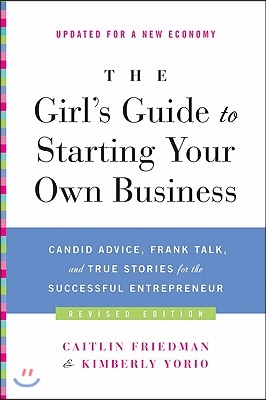 UPDATED FOR A NEW ECONOMY

THE
Girl's Guide to
Starting Your
Own Business

CANDID ADVICE, FRANK TALK, and TRUE STORIES for the SUCCESSFUL ENTREPRENEUR

REVISED EDITION

CAITLIN FRIEDMAN
& KIMBERLY YORIO